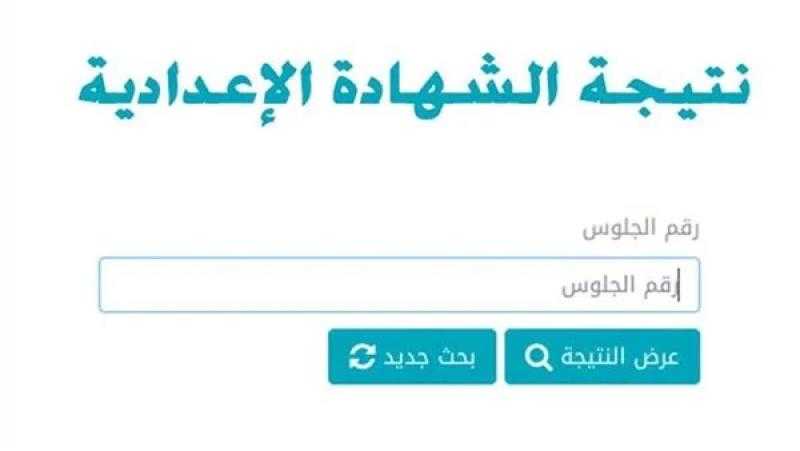 نتيجة الشهادة الإعدادية

رقم الجلوس

رقم الجلوس

عرض النتيجة

بحث جديد